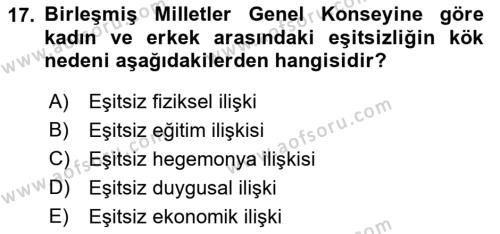 17. Birleşmiş Milletler Genel Konseyine göre kadın ve erkek arasındaki eşitsizliğin kök nedeni aşağıdakilerden hangisidir?

A) Eşitsiz fiziksel ilişki
B) Eşitsiz eğitim ilişkisi
C) Eşitsiz hegemonya ilişkisi
D) Eşitsiz duygusal ilişki
E) Eşitsiz ekonomik ilişki

www.aofsoru.com